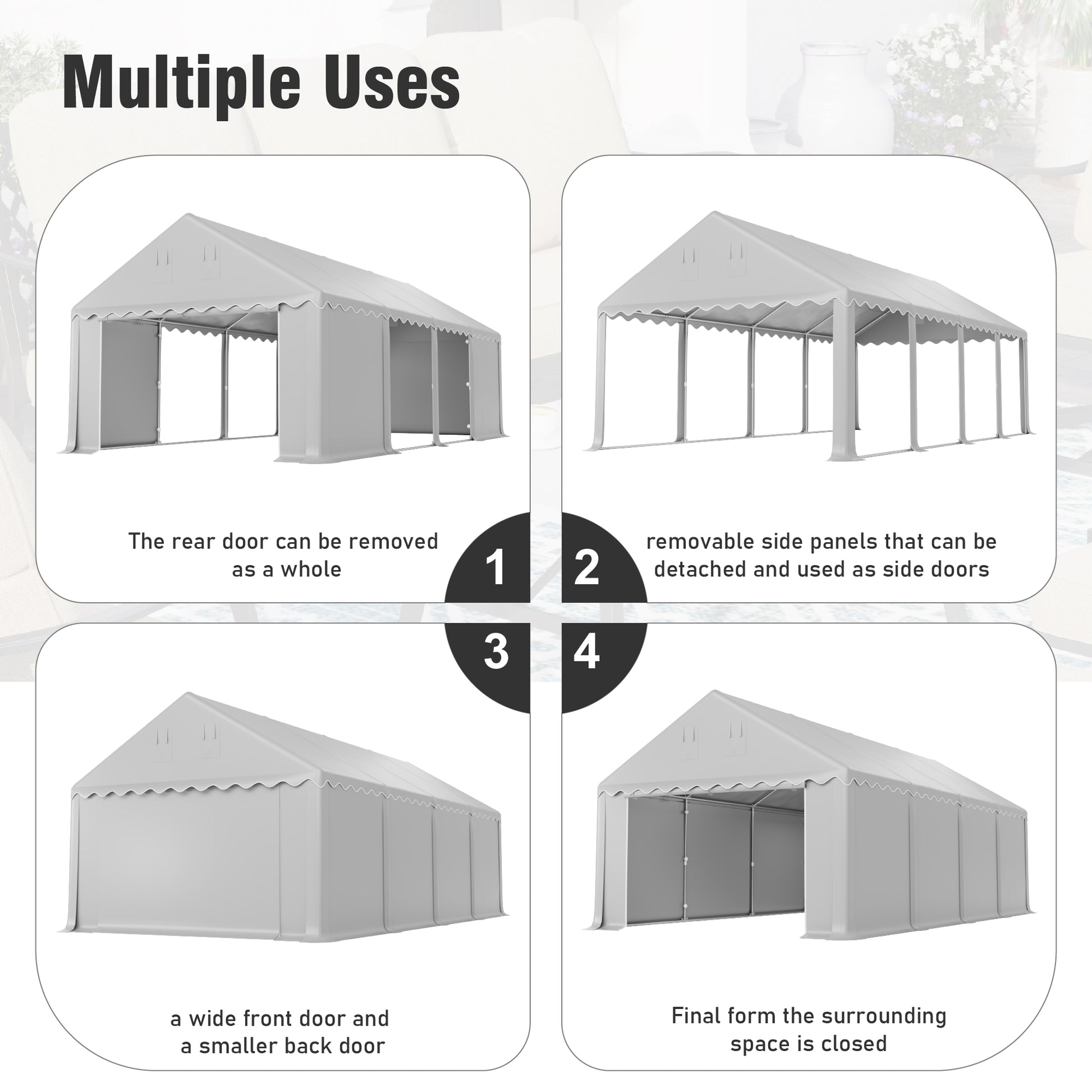 Multiple Uses

The rear door can be removed as a whole

1

2

removable side panels that can be detached and used as side doors

3

4

a wide front door and a smaller back door

Final form the surrounding space is closed